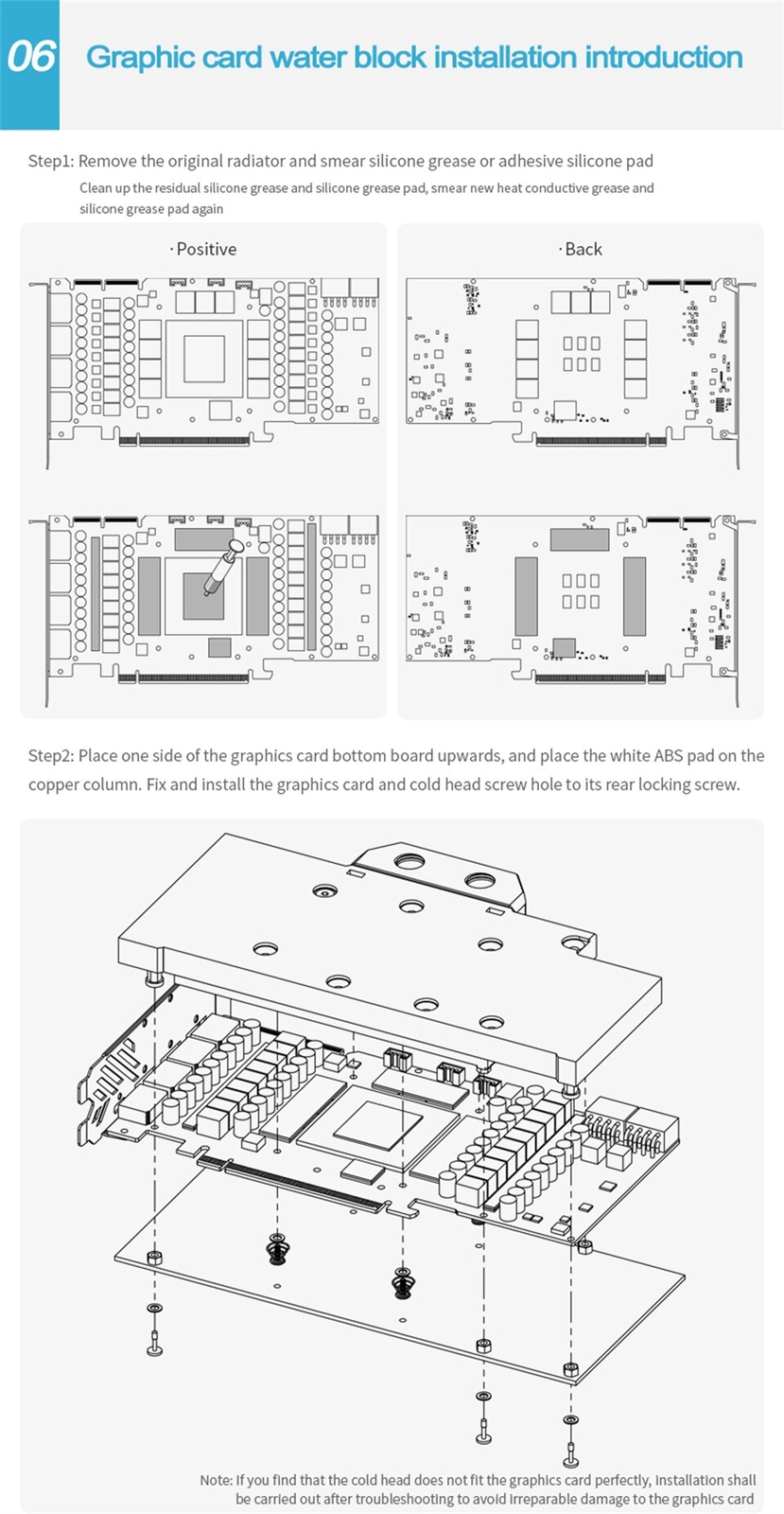 06 Graphic card water block installation introduction

Step1: Remove the original radiator and smear silicone grease or adhesive silicone pad
Clean up the residual silicone grease and silicone grease pad, smear new heat conductive grease and silicone grease pad again

· Positive

· Back

Step2: Place one side of the graphics card bottom board upwards, and place the white ABS pad on the copper column. Fix and install the graphics card and cold head screw hole to its rear locking screw.

Note: If you find that the cold head does not fit the graphics card perfectly, installation shall be carried out after troubleshooting to avoid irreparable damage to the graphics card